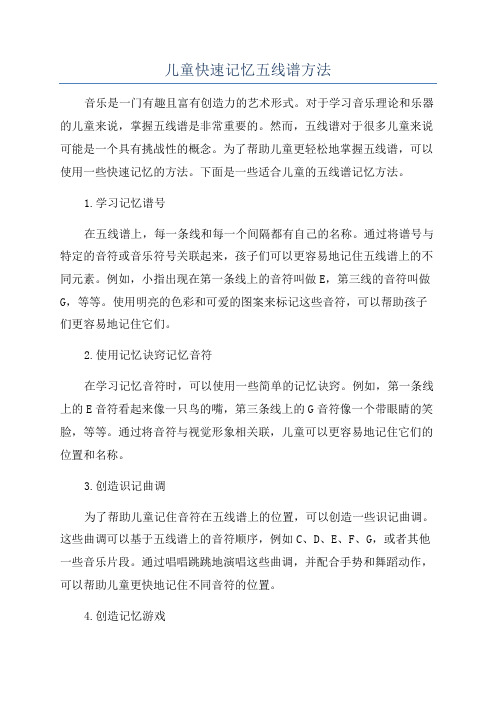 儿童快速记忆五线谱方法

音乐是一门有趣且富有创造力的艺术形式。对于学习音乐理论和乐器的儿童来说，掌握五线谱是非常重要的。然而，五线谱对于很多儿童来说可能是一个具有挑战性的概念。为了帮助儿童更轻松地掌握五线谱，可以使用一些快速记忆的方法。下面是一些适合儿童的五线谱记忆方法。

1.学习记忆谱号

在五线谱上，每一条线和每一个间隔都有自己的名称。通过将谱号与特定的音符或音乐符号关联起来，孩子们可以更容易地记住五线谱上的不同元素。例如，小指出现在第一条线上的音符叫做E，第三线的音符叫做G，等等。使用明亮的色彩和可爱的图案来标记这些音符，可以帮助孩子们更容易地记住它们。

2.使用记忆诀窍记忆音符

在学习记忆音符时，可以使用一些简单的记忆诀窍。例如，第一条线上的E音符看起来像一只鸟的嘴，第三条线上的G音符像一个带眼睛的笑脸，等等。通过将音符与视觉形象相关联，儿童可以更容易地记住它们的位置和名称。

3.创造识记曲调

为了帮助儿童记住音符在五线谱上的位置，可以创造一些识记曲调。这些曲调可以基于五线谱上的音符顺序，例如C、D、E、F、G，或者其他一些音乐片段。通过唱唱跳跳地演唱这些曲调，并配合手势和舞蹈动作，可以帮助儿童更快地记住不同音符的位置。

4.创造记忆游戏